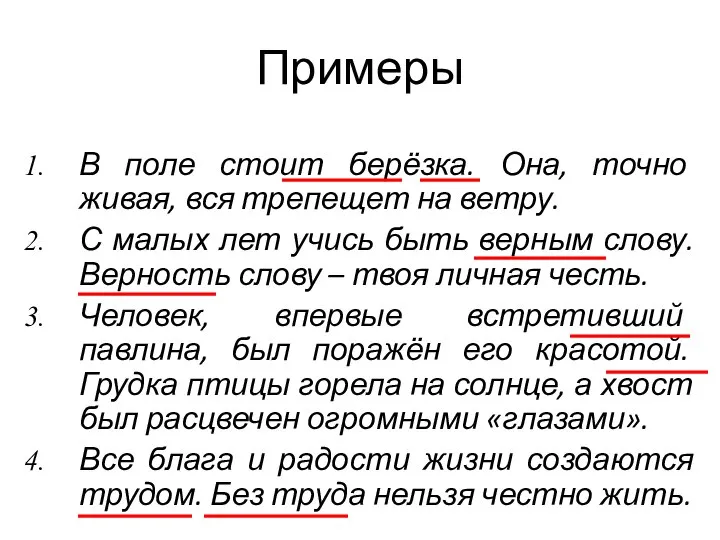 Примеры

1. В поле стоит берёзка. Она, точно живая, вся трепещет на ветру.

2. С малых лет учись быть верным слову. Верность слову – твоя личная честь.

3. Человек, впервые встретивший павлина, был поражён его красотой. Грудка птицы горела на солнце, а хвост был расцвечен огромными «глазами».

4. Все блага и радости жизни создаются трудом. Без труда нельзя честно жить.